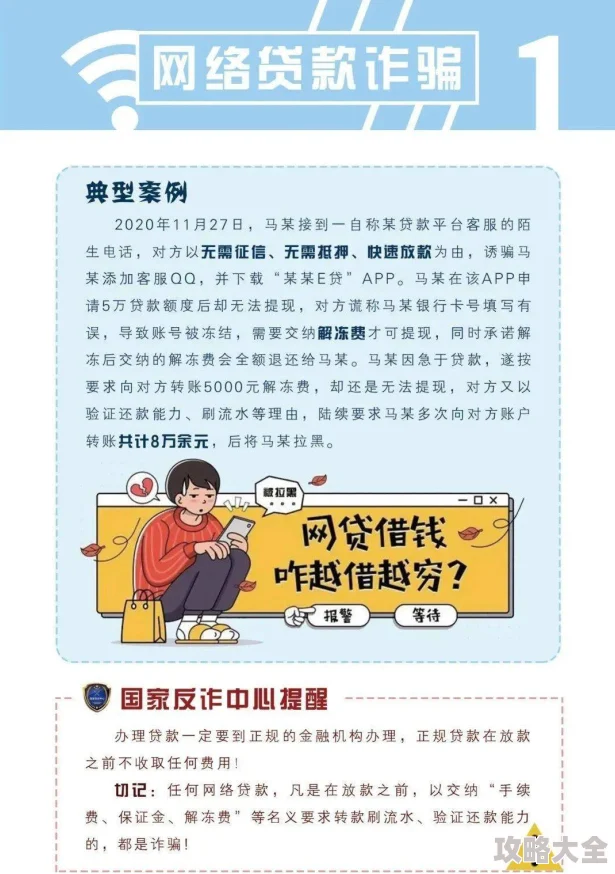 网络贷款诈骗 1

典型案例

2020年11月27日，马某接到一自称某贷款平台客服的陌生电话，对方以无需征信、无需抵押、快速放款为由，诱骗马某添加客服QQ，并下载“某某E贷”APP。马某在该APP申请5万贷款额度后却无法提现，对方谎称马某银行卡号填写有误，导致账号被冻结，需要交纳解冻费才可提现，同时承诺解冻后交纳的解冻费会全额退还给马某。马某因急于贷款，遂按要求向对方转账5000元解冻费，却还是无法提现，对方又以验证还款能力、刷流水等理由，陆续要求马某多次向对方账户转账共计8万余元，后将马某拉黑。

被拉黑

网贷借钱
咋越借越穷？

报警 等待

国家反诈中心提醒

办理贷款一定要到正规的金融机构办理，正规贷款在放款之前不收取任何费用！

切记：任何网络贷款，凡是在放款之前，以交纳“手续费、保证金、解冻费”等名义要求转款刷流水、验证还款能力的，都是诈骗！

攻略大全